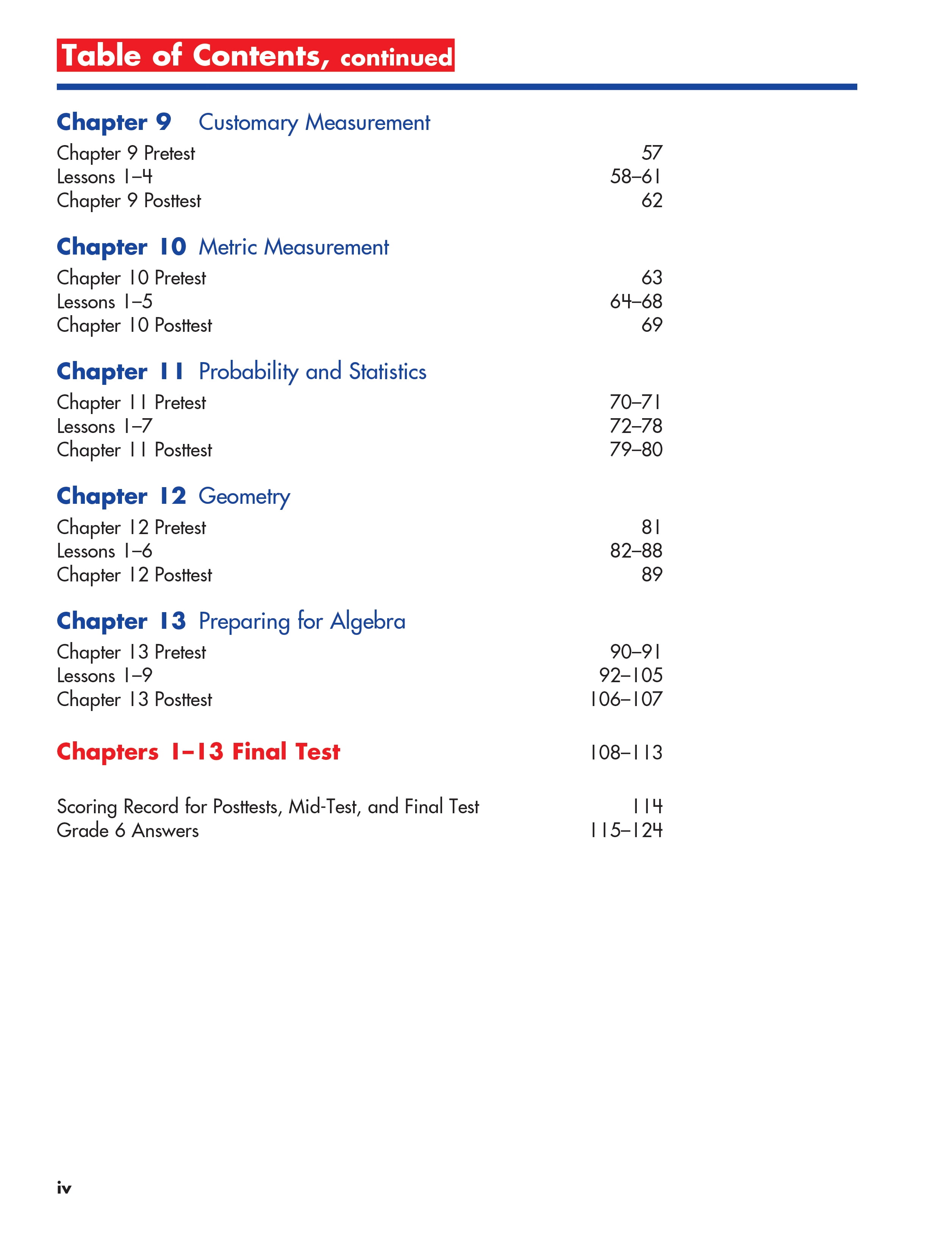 Table of Contents, continued

Chapter 9 Customary Measurement

Chapter 9 Pretest 57
Lessons 1–4 58–61
Chapter 9 Posttest 62

Chapter 10 Metric Measurement

Chapter 10 Pretest 63
Lessons 1–5 64–68
Chapter 10 Posttest 69

Chapter 11 Probability and Statistics

Chapter 11 Pretest 70–71
Lessons 1–7 72–78
Chapter 11 Posttest 79–80

Chapter 12 Geometry

Chapter 12 Pretest 81
Lessons 1–6 82–88
Chapter 12 Posttest 89

Chapter 13 Preparing for Algebra

Chapter 13 Pretest 90–91
Lessons 1–9 92–105
Chapter 13 Posttest 106–107

Chapters 1–13 Final Test 108–113

Scoring Record for Posttests, Mid-Test, and Final Test 114
Grade 6 Answers 115–124

iv